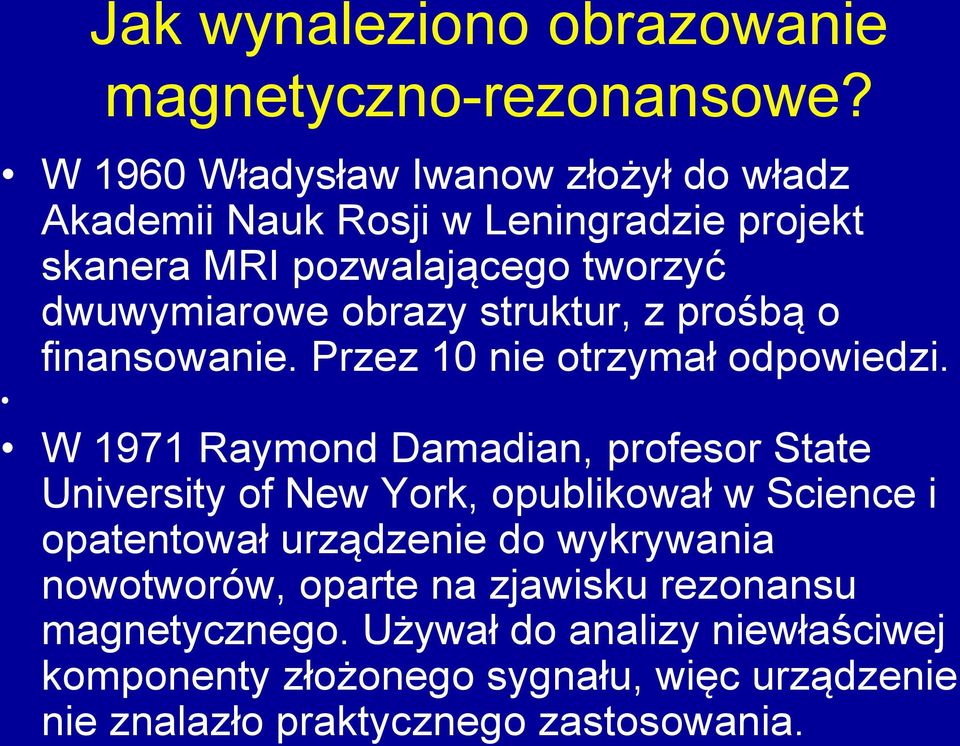 Jak wynaleziono obrazowanie magnetyczno-rezonansowe?

• W 1960 Władysław Iwanow złożył do władz Akademii Nauk Rosji w Leningradzie projekt skanera MRI pozwalającego tworzyć dwuwymiarowe obrazy struktur, z prośbą o finansowanie. Przez 10 nie otrzymał odpowiedzi.

•

• W 1971 Raymond Damadian, profesor State University of New York, opublikował w Science i opatentował urządzenie do wykrywania nowotworów, oparte na zjawisku rezonansu magnetycznego. Używał do analizy niewłaściwej komponenty złożonego sygnału, więc urządzenie nie znalazło praktycznego zastosowania.